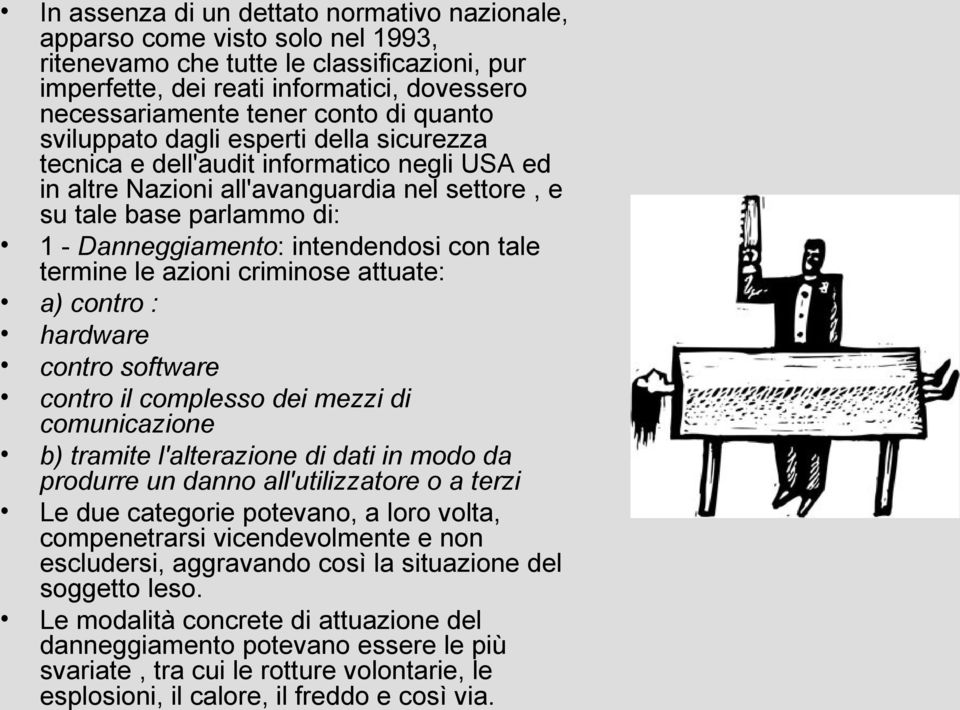 • In assenza di un dettato normativo nazionale, apparso come visto solo nel 1993, ritenevamo che tutte le classificazioni, pur imperfette, dei reati informatici, dovessero necessariamente tener conto di quanto sviluppato dagli esperti della sicurezza tecnica e dell'audit informatico negli USA ed in altre Nazioni all'avanguardia nel settore , e su tale base parlammo di:
• 1 - Danneggiamento: intendendosi con tale termine le azioni criminose attuate:
• a) contro :
• hardware
• contro software
• contro il complesso dei mezzi di comunicazione
• b) tramite l'alterazione di dati in modo da produrre un danno all'utilizzatore o a terzi
• Le due categorie potevano, a loro volta, compenetrarsi vicendevolmente e non escludersi, aggravando così la situazione del soggetto leso.
• Le modalità concrete di attuazione del danneggiamento potevano essere le più svariate , tra cui le rotture volontarie, le esplosioni, il calore, il freddo e così via.